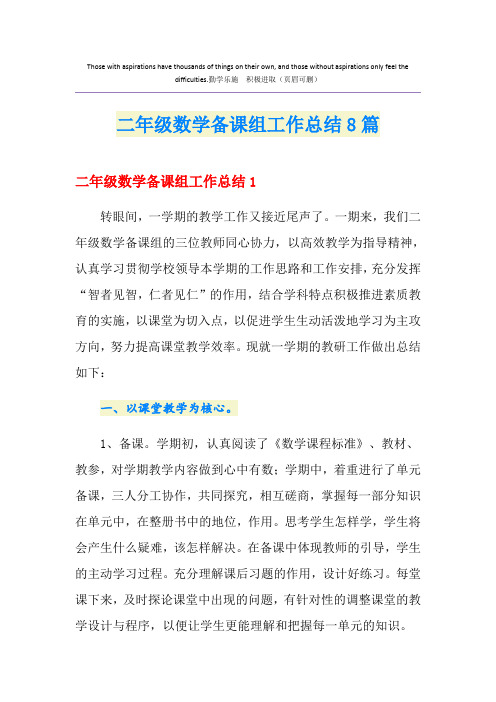 Those with aspirations have thousands of things on their own, and those without aspirations only feel the difficulties.勤学乐施 积极进取（页眉可删）

二年级数学备课组工作总结8篇

二年级数学备课组工作总结1

转眼间，一学期的教学工作又接近尾声了。一期来，我们二年级数学备课组的三位教师同心协力，以高效教学为指导精神，认真学习贯彻学校领导本学期的工作思路和工作安排，充分发挥“智者见智，仁者见仁”的作用，结合学科特点积极推进素质教育的实施，以课堂为切入点，以促进学生生动活泼地学习为主攻方向，努力提高课堂教学效率。现就一学期的教研工作做出总结如下：

一、以课堂教学为核心。

1、备课。学期初，认真阅读了《数学课程标准》、教材、教参，对学期教学内容做到心中有数；学期中，着重进行了单元备课，三人分工协作，共同探究，相互磋商，掌握每一部分知识在单元中，在整册书中的地位，作用。思考学生怎样学，学生将会产生什么疑难，该怎样解决。在备课中体现教师的引导，学生的主动学习过程。充分理解课后习题的作用，设计好练习。每堂课下来，及时探论课堂中出现的问题，有针对性的调整课堂的教学设计与程序，以便让学生更能理解和把握每一单元的知识。